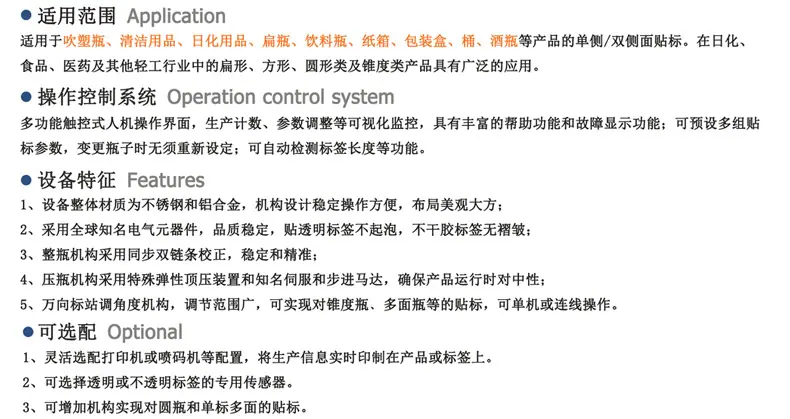 ● 适用范围 Application
适用于吹塑瓶、清洁用品、日化用品、扁瓶、饮料瓶、纸箱、包装盒、桶、酒瓶等产品的单侧/双侧面贴标。在日化、食品、医药及其他轻工行业中的扁形、方形、圆形类及锥度类产品具有广泛的应用。

● 操作控制系统 Operation control system
多功能触控式人机操作界面，生产计数、参数调整等可视化监控，具有丰富的帮助功能和故障显示功能；可预设多组贴标参数，变更瓶子时无须重新设定；可自动检测标签长度等功能。

● 设备特征 Features
1、设备整体材质为不锈钢和铝合金，机构设计稳定操作方便，布局美观大方；
2、采用全球知名电气元器件，品质稳定，贴透明标签不起泡，不干胶标签无褶皱；
3、整瓶机构采用同步双链条校正，稳定和精准；
4、压瓶机构采用特殊弹性顶压装置和知名伺服和步进马达，确保产品运行时对中性；
5、万向标站调角度机构，调节范围广，可实现对锥度瓶、多面瓶等的贴标，可单机或连线操作。

● 可选配 Optional
1、灵活选配打印机或喷码机等配置，将生产信息实时印制在产品或标签上。
2、可选择透明或不透明标签的专用传感器。
3、可增加机构实现对圆瓶和单标多面的贴标。